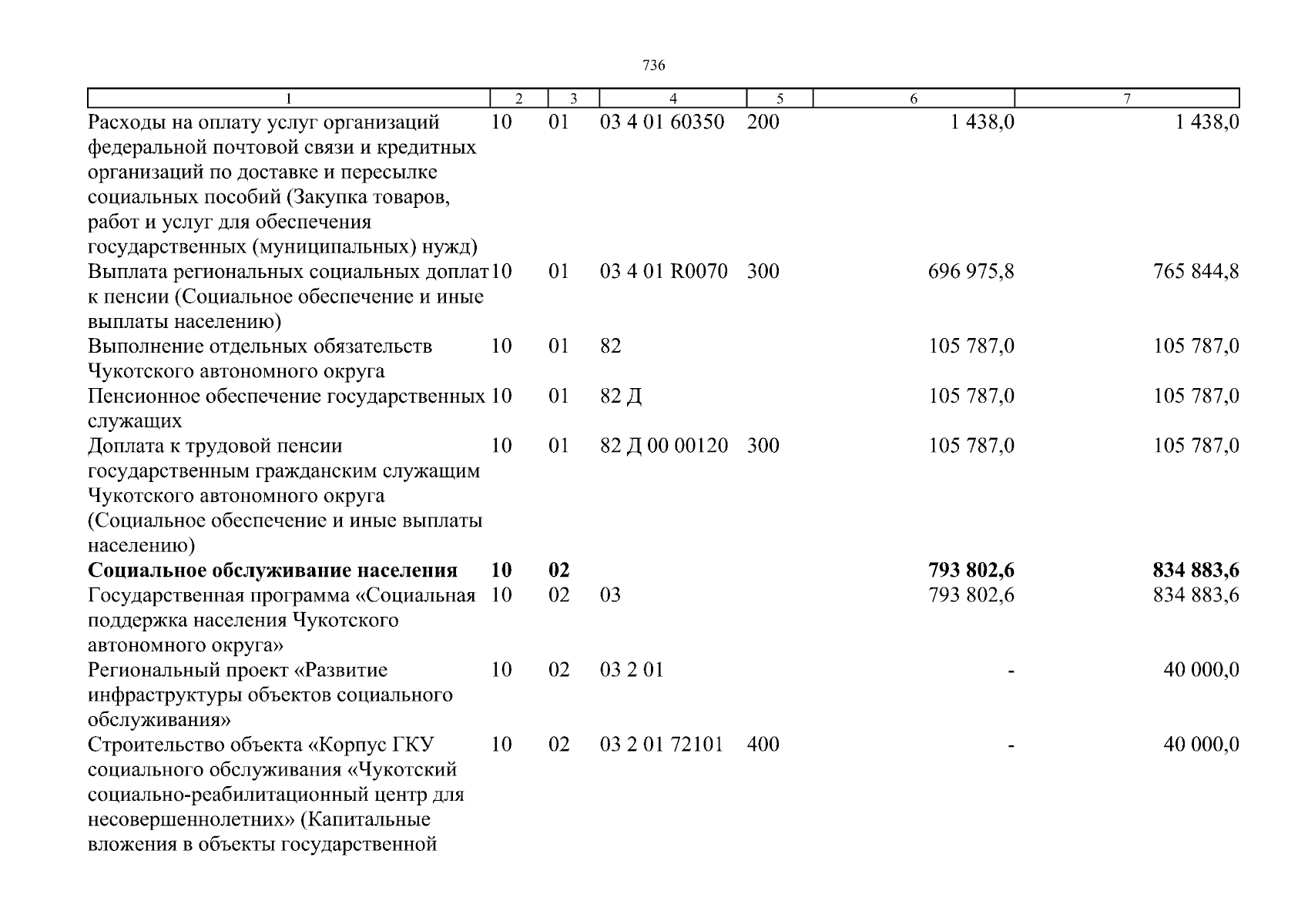 736

| 1 | 2 | 3 | 4 | 5 | 6 | 7 |
|---|---|---|---|---|---|---|
| Расходы на оплату услуг организаций федеральной почтовой связи и кредитных организаций по доставке и пересылке социальных пособий (Закупка товаров, работ и услуг для обеспечения государственных (муниципальных) нужд) | 10 | 01 | 03 4 01 60350 | 200 | 1 438,0 | 1 438,0 |
| Выплата региональных социальных доплат к пенсии (Социальное обеспечение и иные выплаты населению) | 10 | 01 | 03 4 01 R0070 | 300 | 696 975,8 | 765 844,8 |
| Выполнение отдельных обязательств Чукотского автономного округа | 10 | 01 | 82 | | 105 787,0 | 105 787,0 |
| Пенсионное обеспечение государственных служащих | 10 | 01 | 82 Д | | 105 787,0 | 105 787,0 |
| Доплата к трудовой пенсии государственным гражданским служащим Чукотского автономного округа (Социальное обеспечение и иные выплаты населению) | 10 | 01 | 82 Д 00 00120 | 300 | 105 787,0 | 105 787,0 |
| **Социальное обслуживание населения** | **10** | **02** | | | **793 802,6** | **834 883,6** |
| Государственная программа «Социальная поддержка населения Чукотского автономного округа» | 10 | 02 | 03 | | 793 802,6 | 834 883,6 |
| Региональный проект «Развитие инфраструктуры объектов социального обслуживания» | 10 | 02 | 03 2 01 | | - | 40 000,0 |
| Строительство объекта «Корпус ГКУ социального обслуживания «Чукотский социально-реабилитационный центр для несовершеннолетних» (Капитальные вложения в объекты государственной | 10 | 02 | 03 2 01 72101 | 400 | - | 40 000,0 |